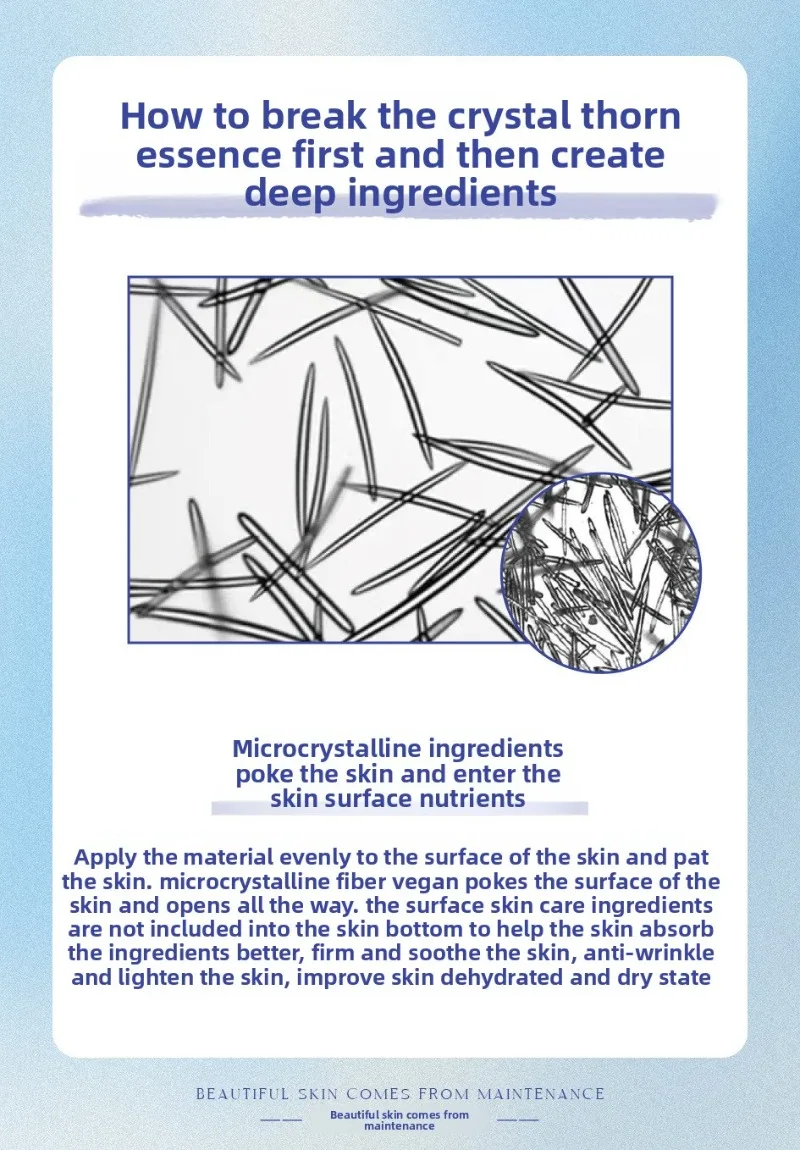 How to break the crystal thorn essence first and then create deep ingredients

Microcrystalline ingredients poke the skin and enter the skin surface nutrients

Apply the material evenly to the surface of the skin and pat the skin. microcrystalline fiber vegan pokes the surface of the skin and opens all the way. the surface skin care ingredients are not included into the skin bottom to help the skin absorb the ingredients better, firm and soothe the skin, anti-wrinkle and lighten the skin, improve skin dehydrated and dry state

BEAUTIFUL SKIN COMES FROM MAINTENANCE

Beautiful skin comes from maintenance